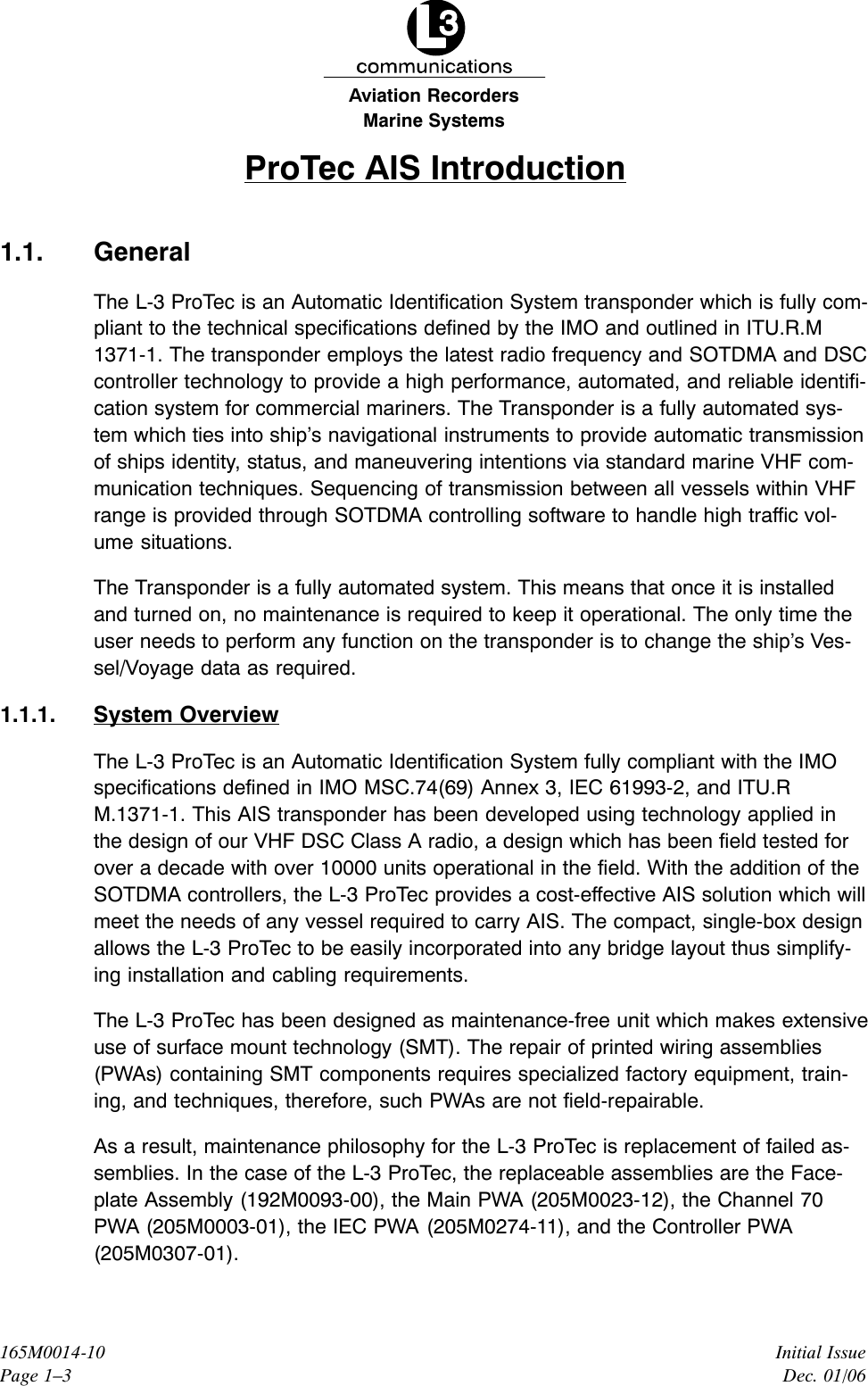 L3
communications
Aviation Recorders
Marine Systems

ProTec AIS Introduction

1.1. General

The L-3 ProTec is an Automatic Identification System transponder which is fully compliant to the technical specifications defined by the IMO and outlined in ITU.R.M 1371-1. The transponder employs the latest radio frequency and SOTDMA and DSC controller technology to provide a high performance, automated, and reliable identification system for commercial mariners. The Transponder is a fully automated system which ties into ship's navigational instruments to provide automatic transmission of ships identity, status, and maneuvering intentions via standard marine VHF communication techniques. Sequencing of transmission between all vessels within VHF range is provided through SOTDMA controlling software to handle high traffic volume situations.

The Transponder is a fully automated system. This means that once it is installed and turned on, no maintenance is required to keep it operational. The only time the user needs to perform any function on the transponder is to change the ship's Vessel/Voyage data as required.

1.1.1. System Overview

The L-3 ProTec is an Automatic Identification System fully compliant with the IMO specifications defined in IMO MSC.74(69) Annex 3, IEC 61993-2, and ITU.R M.1371-1. This AIS transponder has been developed using technology applied in the design of our VHF DSC Class A radio, a design which has been field tested for over a decade with over 10000 units operational in the field. With the addition of the SOTDMA controllers, the L-3 ProTec provides a cost-effective AIS solution which will meet the needs of any vessel required to carry AIS. The compact, single-box design allows the L-3 ProTec to be easily incorporated into any bridge layout thus simplifying installation and cabling requirements.

The L-3 ProTec has been designed as maintenance-free unit which makes extensive use of surface mount technology (SMT). The repair of printed wiring assemblies (PWAs) containing SMT components requires specialized factory equipment, training, and techniques, therefore, such PWAs are not field-repairable.

As a result, maintenance philosophy for the L-3 ProTec is replacement of failed assemblies. In the case of the L-3 ProTec, the replaceable assemblies are the Faceplate Assembly (192M0093-00), the Main PWA (205M0023-12), the Channel 70 PWA (205M0003-01), the IEC PWA (205M0274-11), and the Controller PWA (205M0307-01).

165M0014-10
Page 1–3

Initial Issue
Dec. 01/06